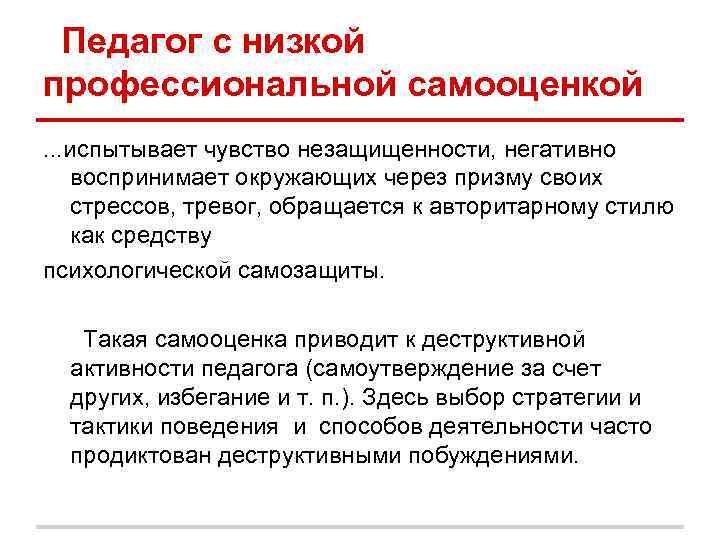 Педагог с низкой профессиональной самооценкой

...испытывает чувство незащищенности, негативно воспринимает окружающих через призму своих стрессов, тревог, обращается к авторитарному стилю как средству

психологической самозащиты.

Такая самооценка приводит к деструктивной активности педагога (самоутверждение за счет других, избегание и т. п.). Здесь выбор стратегии и тактики поведения и способов деятельности часто продиктован деструктивными побуждениями.